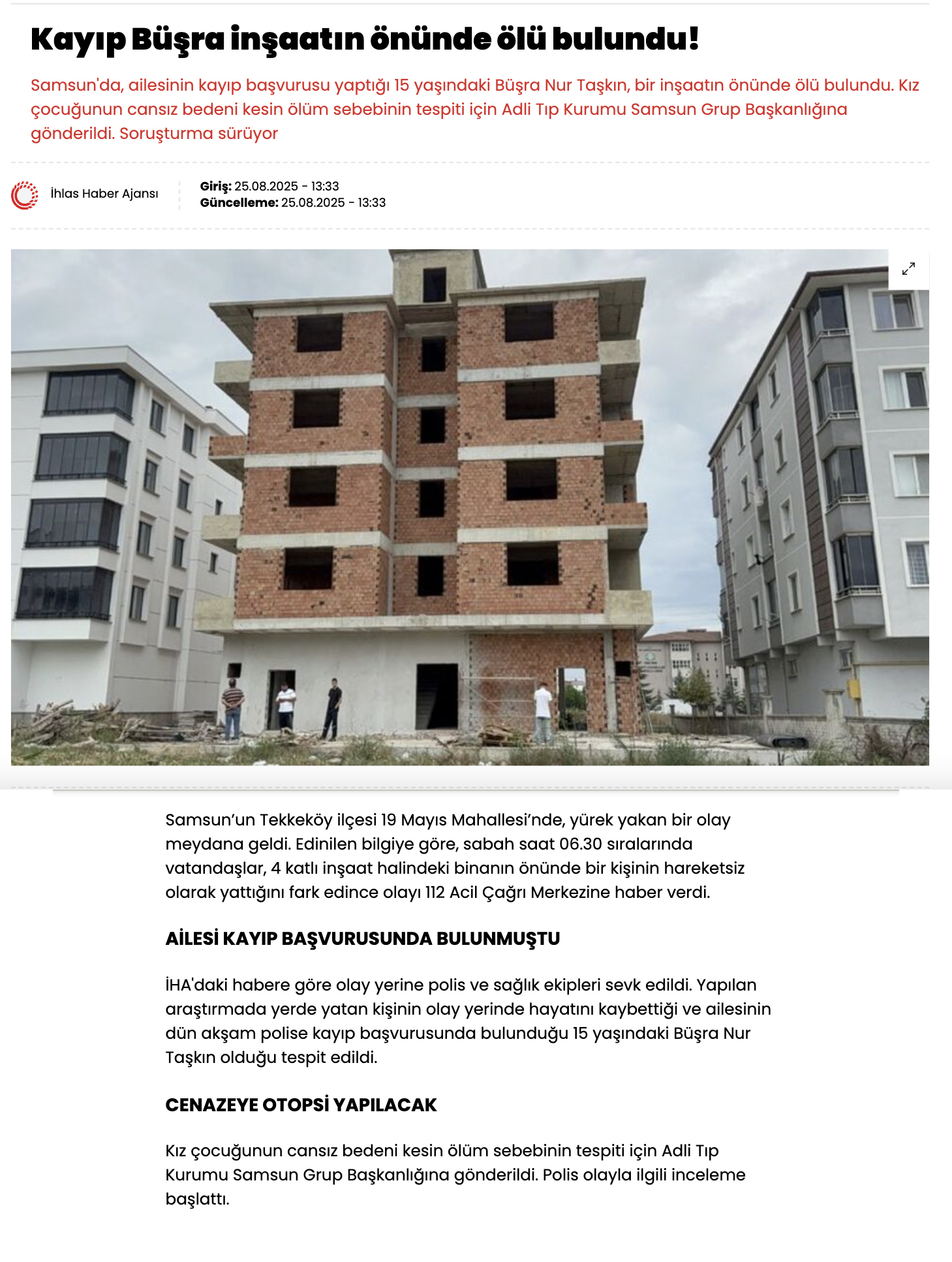 Kayıp Büşra inşaatın önünde ölü bulundu!

Samsun'da, ailesinin kayıp başvurusu yaptığı 15 yaşındaki Büşra Nur Taşkın, bir inşaatın önünde ölü bulundu. Kız çocuğunun cansız bedeni kesin ölüm sebebinin tespiti için Adli Tıp Kurumu Samsun Grup Başkanlığına gönderildi. Soruşturma sürüyor

İhlas Haber Ajansı

Giriş: 25.08.2025 - 13:33
Güncelleme: 25.08.2025 - 13:33

Samsun'un Tekkeköy ilçesi 19 Mayıs Mahallesi'nde, yürek yakan bir olay meydana geldi. Edinilen bilgiye göre, sabah saat 06.30 sıralarında vatandaşlar, 4 katlı inşaat halindeki binanın önünde bir kişinin hareketsiz olarak yattığını fark edince olayı 112 Acil Çağrı Merkezine haber verdi.

AİLESİ KAYIP BAŞVURUSUNDA BULUNMUŞTU

İHA'daki habere göre olay yerine polis ve sağlık ekipleri sevk edildi. Yapılan araştırmada yerde yatan kişinin olay yerinde hayatını kaybettiği ve ailesinin dün akşam polise kayıp başvurusunda bulunduğu 15 yaşındaki Büşra Nur Taşkın olduğu tespit edildi.

CENAZEYE OTOPSİ YAPILACAK

Kız çocuğunun cansız bedeni kesin ölüm sebebinin tespiti için Adli Tıp Kurumu Samsun Grup Başkanlığına gönderildi. Polis olayla ilgili inceleme başlattı.